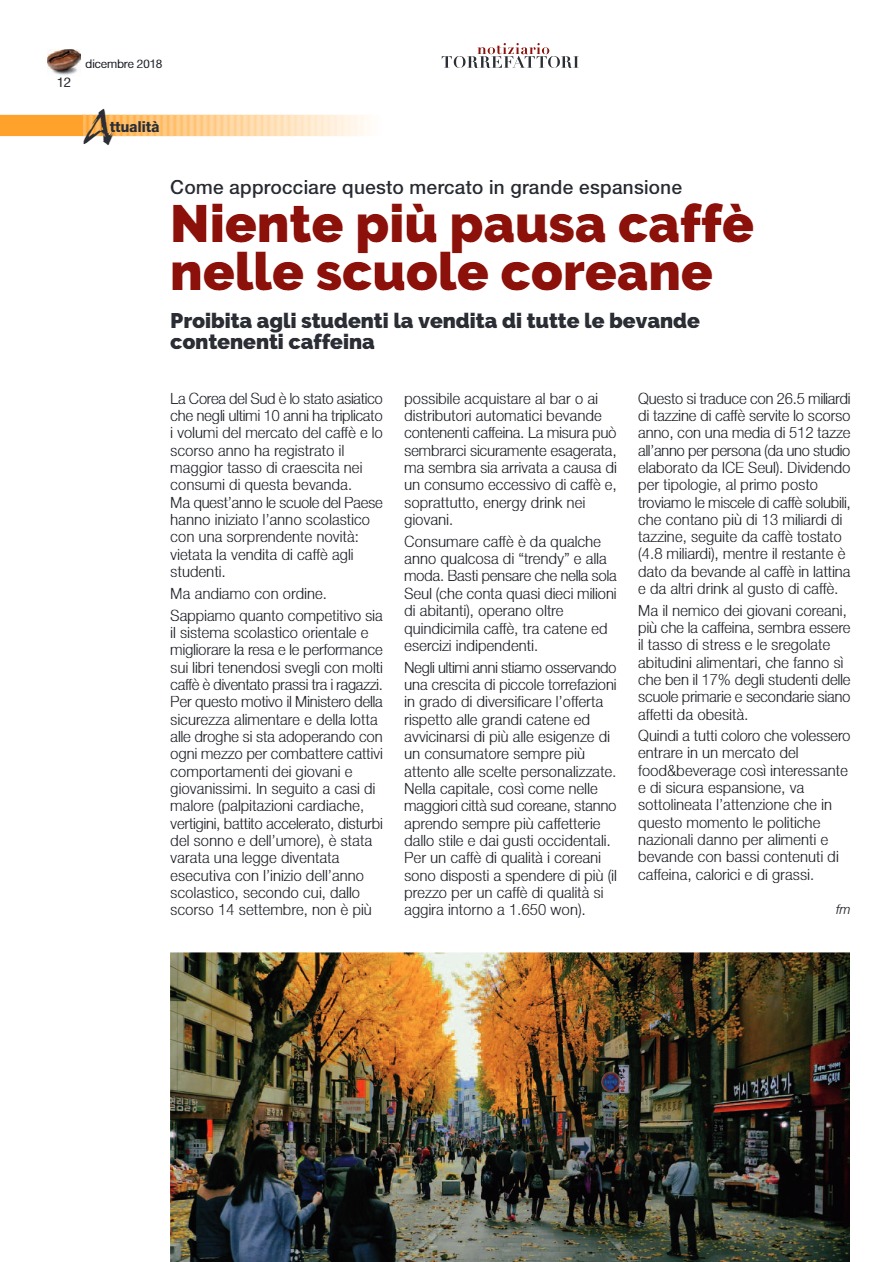 dicembre 2018
12

notiziario
TORREFATTORI

Attualità

Come approcciare questo mercato in grande espansione

Niente più pausa caffè nelle scuole coreane

Proibita agli studenti la vendita di tutte le bevande contenenti caffeina

La Corea del Sud è lo stato asiatico che negli ultimi 10 anni ha triplicato i volumi del mercato del caffè e lo scorso anno ha registrato il maggior tasso di craescita nei consumi di questa bevanda. Ma quest'anno le scuole del Paese hanno iniziato l'anno scolastico con una sorprendente novità: vietata la vendita di caffè agli studenti.

Ma andiamo con ordine.

Sappiamo quanto competitivo sia il sistema scolastico orientale e migliorare la resa e le performance sui libri tenendosi svegli con molti caffè è diventato prassi tra i ragazzi. Per questo motivo il Ministero della sicurezza alimentare e della lotta alle droghe si sta adoperando con ogni mezzo per combattere cattivi comportamenti dei giovani e giovanissimi. In seguito a casi di malore (palpitazioni cardiache, vertigini, battito accelerato, disturbi del sonno e dell'umore), è stata varata una legge diventata esecutiva con l'inizio dell'anno scolastico, secondo cui, dallo scorso 14 settembre, non è più possibile acquistare al bar o ai distributori automatici bevande contenenti caffeina. La misura può sembrarci sicuramente esagerata, ma sembra sia arrivata a causa di un consumo eccessivo di caffè e, soprattutto, energy drink nei giovani.

Consumare caffè è da qualche anno qualcosa di "trendy" e alla moda. Basti pensare che nella sola Seul (che conta quasi dieci milioni di abitanti), operano oltre quindicimila caffè, tra catene ed esercizi indipendenti.

Negli ultimi anni stiamo osservando una crescita di piccole torrefazioni in grado di diversificare l'offerta rispetto alle grandi catene ed avvicinarsi di più alle esigenze di un consumatore sempre più attento alle scelte personalizzate. Nella capitale, così come nelle maggiori città sud coreane, stanno aprendo sempre più caffetterie dallo stile e dai gusti occidentali. Per un caffè di qualità i coreani sono disposti a spendere di più (il prezzo per un caffè di qualità si aggira intorno a 1.650 won). Questo si traduce con 26.5 miliardi di tazzine di caffè servite lo scorso anno, con una media di 512 tazze all'anno per persona (da uno studio elaborato da ICE Seul). Dividendo per tipologie, al primo posto troviamo le miscele di caffè solubili, che contano più di 13 miliardi di tazzine, seguite da caffè tostato (4.8 miliardi), mentre il restante è dato da bevande al caffè in lattina e da altri drink al gusto di caffè.

Ma il nemico dei giovani coreani, più che la caffeina, sembra essere il tasso di stress e le sregolate abitudini alimentari, che fanno sì che ben il 17% degli studenti delle scuole primarie e secondarie siano affetti da obesità.

Quindi a tutti coloro che volessero entrare in un mercato del food&beverage così interessante e di sicura espansione, va sottolineata l'attenzione che in questo momento le politiche nazionali danno per alimenti e bevande con bassi contenuti di caffeina, calorici e di grassi.

fm